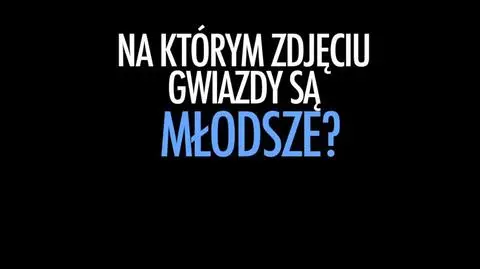 NA KTÓRYM ZDJĘCIU GWIAZDY SĄ MŁODSZE?